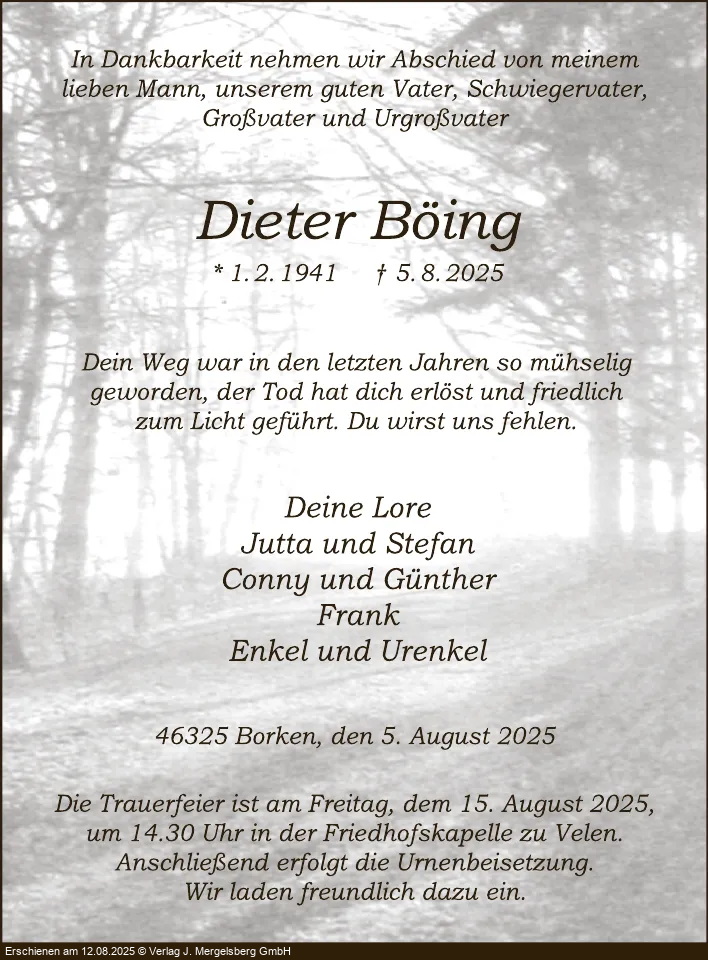 In Dankbarkeit nehmen wir Abschied von meinem lieben Mann, unserem guten Vater, Schwiegervater, Großvater und Urgroßvater

Dieter Böing

* 1. 2. 1941 † 5. 8. 2025

Dein Weg war in den letzten Jahren so mühselig geworden, der Tod hat dich erlöst und friedlich zum Licht geführt. Du wirst uns fehlen.

Deine Lore
Jutta und Stefan
Conny und Günther
Frank
Enkel und Urenkel

46325 Borken, den 5. August 2025

Die Trauerfeier ist am Freitag, dem 15. August 2025, um 14.30 Uhr in der Friedhofskapelle zu Velen. Anschließend erfolgt die Urnenbeisetzung. Wir laden freundlich dazu ein.

Erschienen am 12.08.2025 © Verlag J. Mergelsberg GmbH